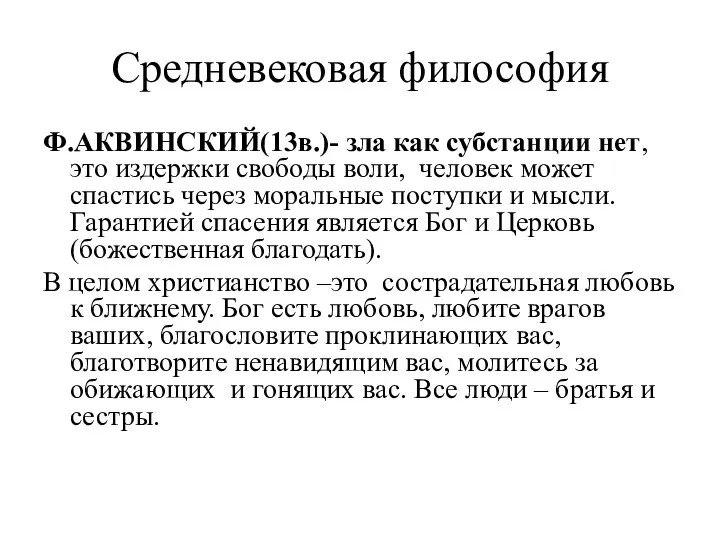 Средневековая философия

Ф.АКВИНСКИЙ(13в.)- зла как субстанции нет, это издержки свободы воли, человек может спастись через моральные поступки и мысли. Гарантией спасения является Бог и Церковь (божественная благодать).

В целом христианство –это сострадательная любовь к ближнему. Бог есть любовь, любите врагов ваших, благословите проклинающих вас, благотворите ненавидящим вас, молитесь за обижающих и гонящих вас. Все люди – братья и сестры.